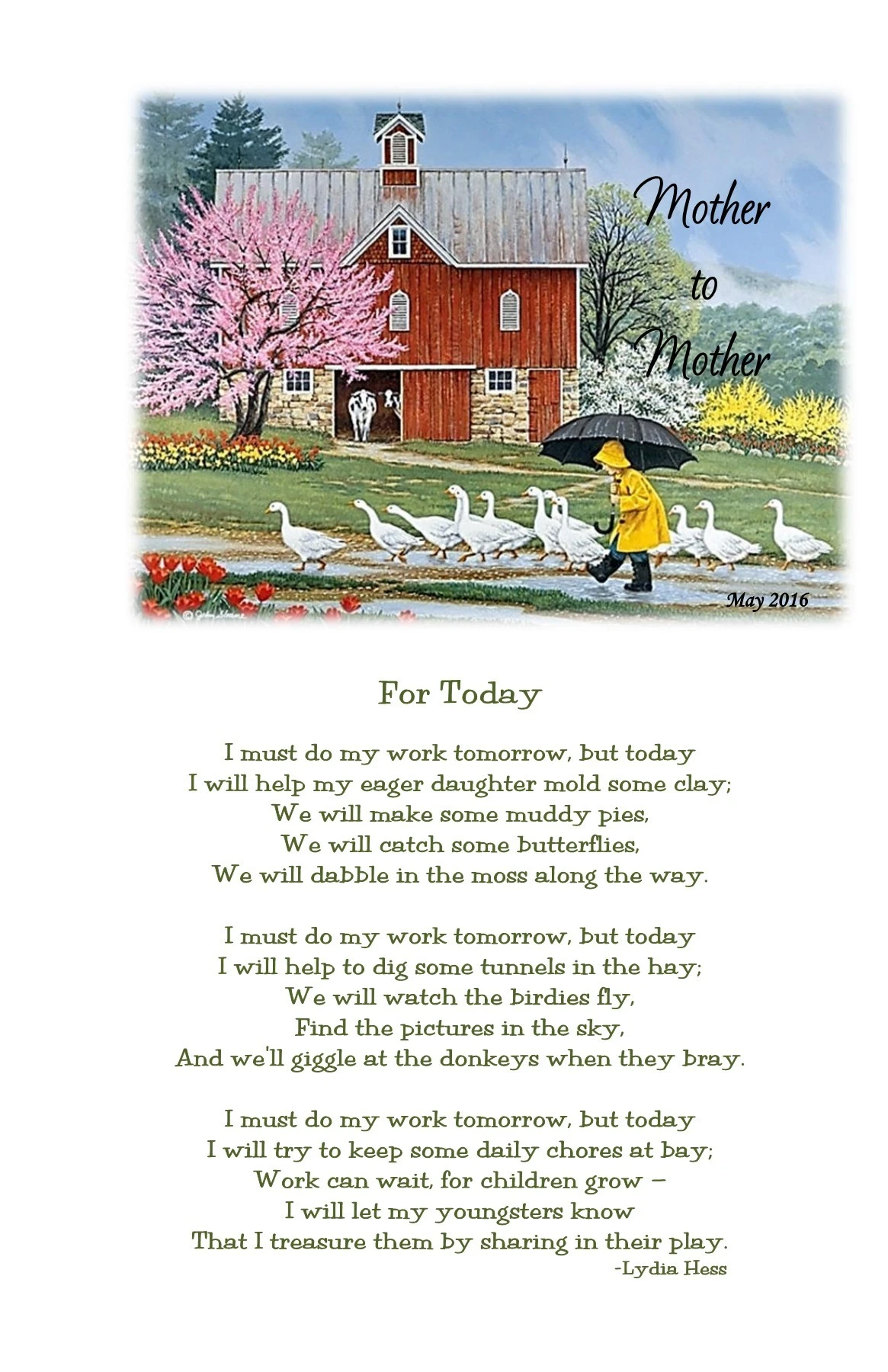 Mother
to
Mother

May 2016

For Today

I must do my work tomorrow, but today
I will help my eager daughter mold some clay;
We will make some muddy pies,
We will catch some butterflies,
We will dabble in the moss along the way.

I must do my work tomorrow, but today
I will help to dig some tunnels in the hay;
We will watch the birdies fly,
Find the pictures in the sky,
And we'll giggle at the donkeys when they bray.

I must do my work tomorrow, but today
I will try to keep some daily chores at bay;
Work can wait, for children grow –
I will let my youngsters know
That I treasure them by sharing in their play.
-Lydia Hess